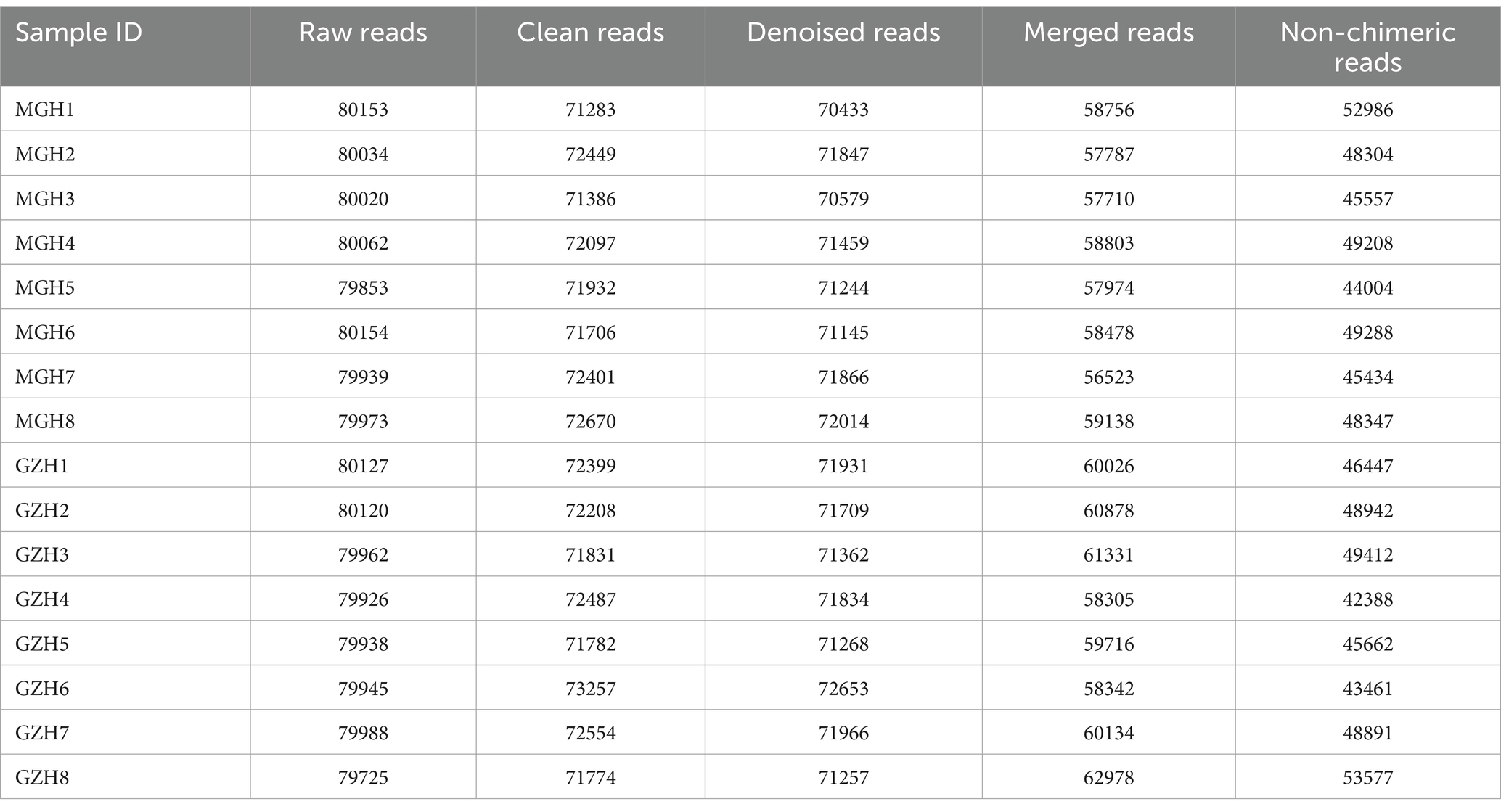 | Sample ID | Raw reads | Clean reads | Denoised reads | Merged reads | Non-chimeric reads |
|---|---|---|---|---|---|
| MGH1 | 80153 | 71283 | 70433 | 58756 | 52986 |
| MGH2 | 80034 | 72449 | 71847 | 57787 | 48304 |
| MGH3 | 80020 | 71386 | 70579 | 57710 | 45557 |
| MGH4 | 80062 | 72097 | 71459 | 58803 | 49208 |
| MGH5 | 79853 | 71932 | 71244 | 57974 | 44004 |
| MGH6 | 80154 | 71706 | 71145 | 58478 | 49288 |
| MGH7 | 79939 | 72401 | 71866 | 56523 | 45434 |
| MGH8 | 79973 | 72670 | 72014 | 59138 | 48347 |
| GZH1 | 80127 | 72399 | 71931 | 60026 | 46447 |
| GZH2 | 80120 | 72208 | 71709 | 60878 | 48942 |
| GZH3 | 79962 | 71831 | 71362 | 61331 | 49412 |
| GZH4 | 79926 | 72487 | 71834 | 58305 | 42388 |
| GZH5 | 79938 | 71782 | 71268 | 59716 | 45662 |
| GZH6 | 79945 | 73257 | 72653 | 58342 | 43461 |
| GZH7 | 79988 | 72554 | 71966 | 60134 | 48891 |
| GZH8 | 79725 | 71774 | 71257 | 62978 | 53577 |